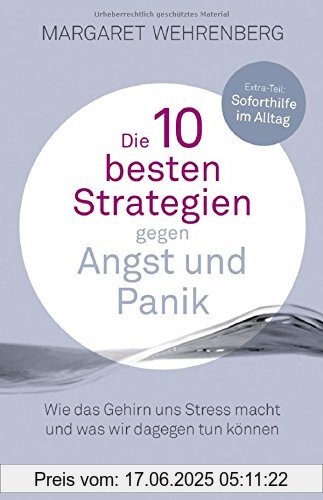 Urheberrechtlich geschütztes Material

MARGARET WEHRENBERG

Extra-Teil: Soforthilfe im Alltag

Die 10 besten Strategien gegen Angst und Panik

Wie das Gehirn uns Stress macht und was wir dagegen tun können

Preis vom: 17.06.2025 05:11:22